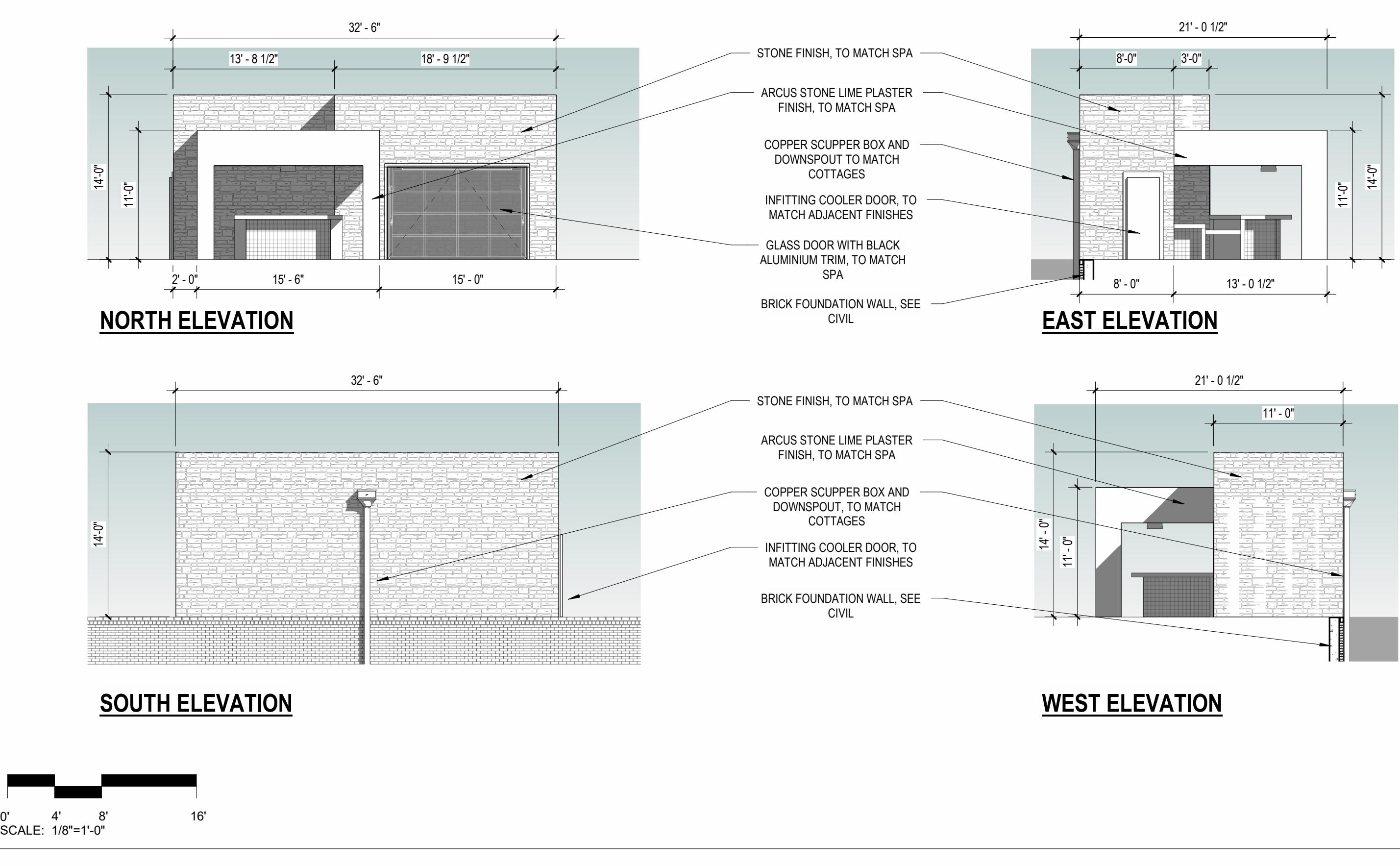 32' - 6"

13' - 8 1/2"

18' - 9 1/2"

14'-0"

11'-0"

2' - 0"

15' - 6"

15' - 0"

NORTH ELEVATION

STONE FINISH, TO MATCH SPA

ARCUS STONE LIME PLASTER FINISH, TO MATCH SPA

COPPER SCUPPER BOX AND DOWNSPOUT TO MATCH COTTAGES

INFITTING COOLER DOOR, TO MATCH ADJACENT FINISHES

GLASS DOOR WITH BLACK ALUMINIUM TRIM, TO MATCH SPA

BRICK FOUNDATION WALL, SEE CIVIL

21' - 0 1/2"

8'-0"

3'-0"

11'-0"

14'-0"

8' - 0"

13' - 0 1/2"

EAST ELEVATION

32' - 6"

14'-0"

SOUTH ELEVATION

STONE FINISH, TO MATCH SPA

ARCUS STONE LIME PLASTER FINISH, TO MATCH SPA

COPPER SCUPPER BOX AND DOWNSPOUT, TO MATCH COTTAGES

INFITTING COOLER DOOR, TO MATCH ADJACENT FINISHES

BRICK FOUNDATION WALL, SEE CIVIL

21' - 0 1/2"

11' - 0"

14' - 0"

11' - 0"

WEST ELEVATION

0' 4' 8' 16'
SCALE: 1/8"=1'-0"